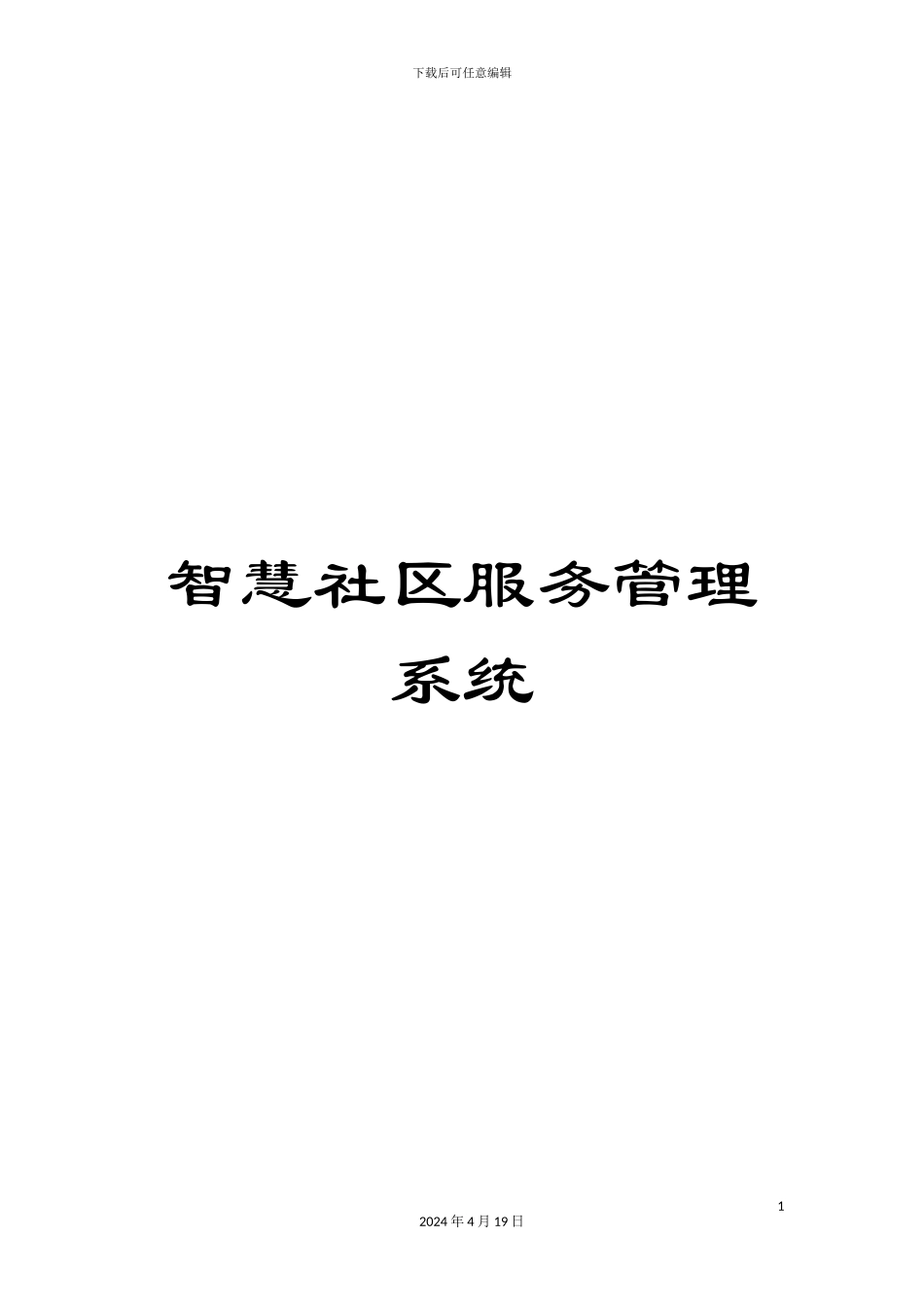 下载后可任意编辑

智慧社区服务管理系统

1

2024 年 4 月 19 日